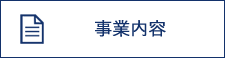 事業内容